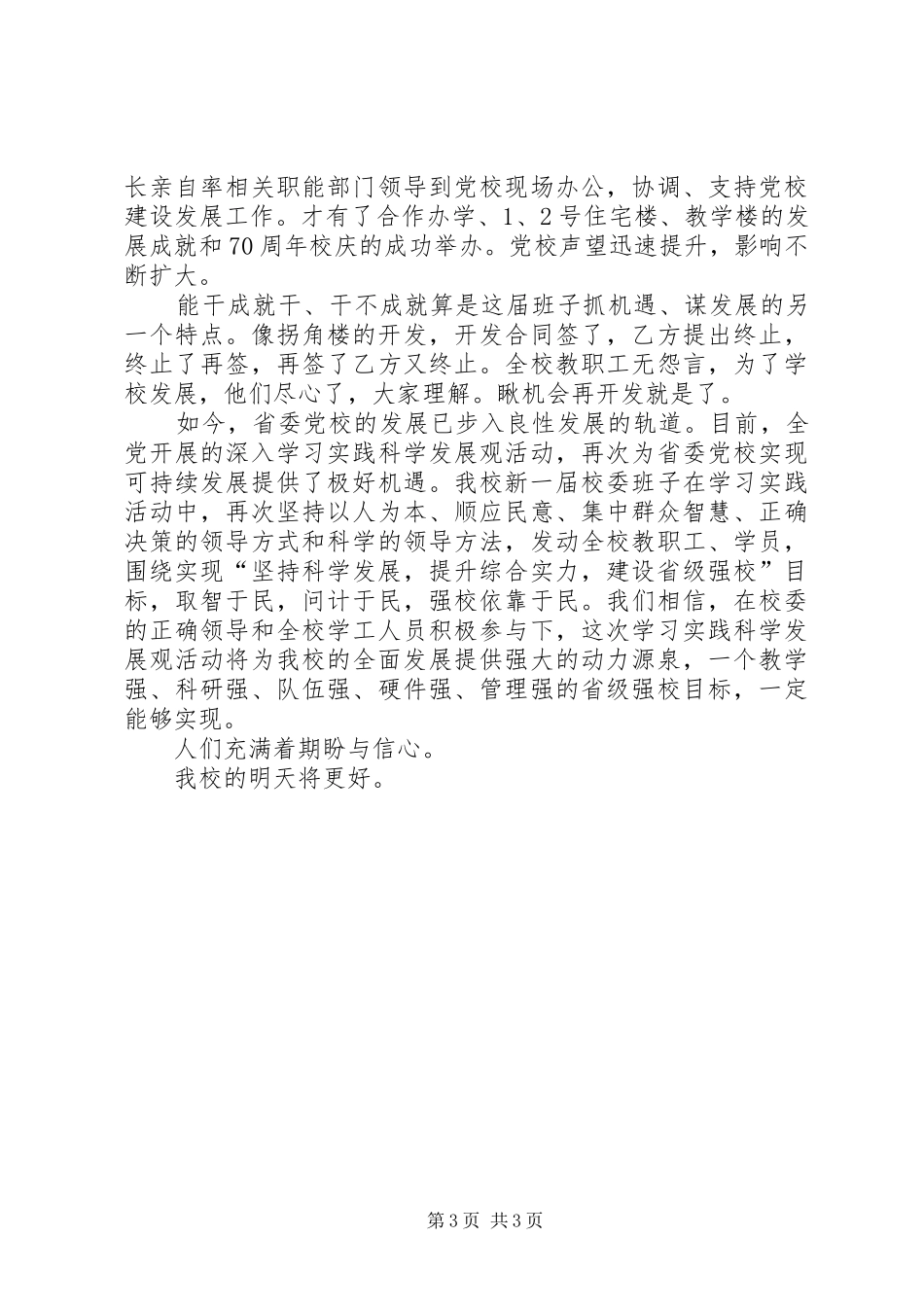 长亲自率相关职能部门领导到党校现场办公，协调、支持党校建设发展工作。才有了合作办学、1、2号住宅楼、教学楼的发展成就和70周年校庆的成功举办。党校声望迅速提升，影响不断扩大。

能干成就干、干不成就算是这届班子抓机遇、谋发展的另一个特点。像拐角楼的开发，开发合同签了，乙方提出终止，终止了再签，再签了乙方又终止。全校教职工无怨言，为了学校发展，他们尽心了，大家理解。瞅机会再开发就是了。

如今，省委党校的发展已步入良性发展的轨道。目前，全党开展的深入学习实践科学发展观活动，再次为省委党校实现可持续发展提供了极好机遇。我校新一届校委班子在学习实践活动中，再次坚持以人为本、顺应民意、集中群众智慧、正确决策的领导方式和科学的领导方法，发动全校教职工、学员，围绕实现“坚持科学发展，提升综合实力，建设省级强校”目标，取智于民，问计于民，强校依靠于民。我们相信，在校委的正确领导和全校学工人员积极参与下，这次学习实践科学发展观活动将为我校的全面发展提供强大的动力源泉，一个教学强、科研强、队伍强、硬件强、管理强的省级强校目标，一定能够实现。

人们充满着期盼与信心。

我校的明天将更好。

第3页 共3页